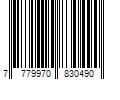 7 779970 830490